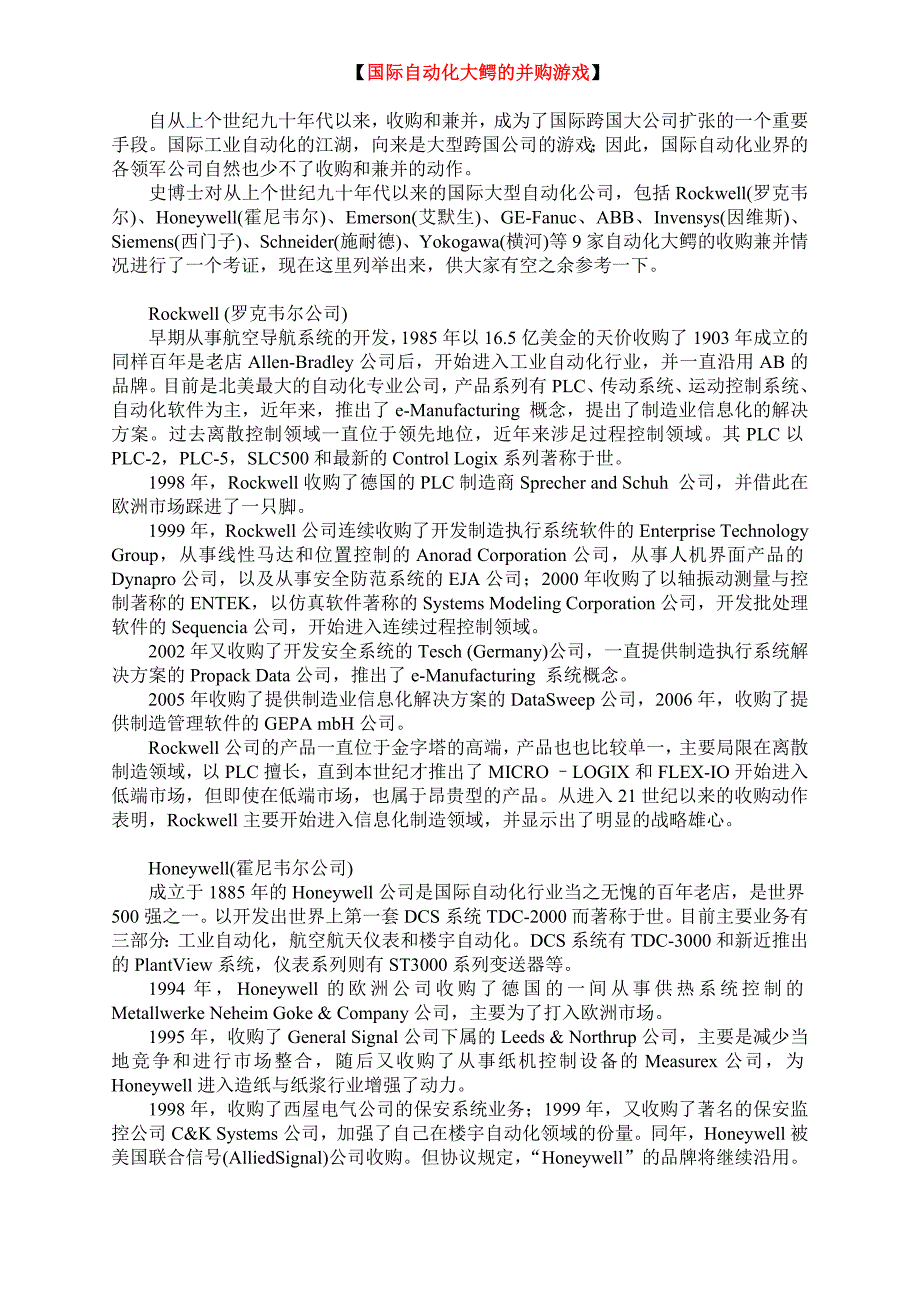 【国际自动化大鳄的并购游戏】

自从上个世纪九十年代以来，收购和兼并，成为了国际跨国大公司扩张的一个重要手段。国际工业自动化的江湖，向来是大型跨国公司的游戏；因此，国际自动化业界的各领军公司自然也少不了收购和兼并的动作。

史博士对从上个世纪九十年代以来的国际大型自动化公司，包括 Rockwell(罗克韦尔)、Honeywell(霍尼韦尔)、Emerson(艾默生)、GE-Fanuc、ABB、Invensys(因维斯)、Siemens(西门子)、Schneider(施耐德)、Yokogawa(横河)等 9 家自动化大鳄的收购兼并情况进行了一个考证，现在这里列举出来，供大家有空之余参考一下。

Rockwell (罗克韦尔公司)

早期从事航空导航系统的开发，1985 年以 16.5 亿美金的天价收购了 1903 年成立的同样百年是老店 Allen-Bradley 公司后，开始进入工业自动化行业，并一直沿用 AB 的品牌。目前是北美最大的自动化专业公司，产品系列有 PLC、传动系统、运动控制系统、自动化软件为主，近年来，推出了 e-Manufacturing 概念，提出了制造业信息化的解决方案。过去离散控制领域一直位于领先地位，近年来涉足过程控制领域。其 PLC 以 PLC-2，PLC-5，SLC500 和最新的 Control Logix 系列著称于世。

1998 年，Rockwell 收购了德国的 PLC 制造商 Sprecher and Schuh 公司，并借此在欧洲市场踩进了一只脚。

1999 年，Rockwell 公司连续收购了开发制造执行系统软件的 Enterprise Technology Group，从事线性马达和位置控制的 Anorad Corporation 公司，从事人机界面产品的 Dynapro 公司，以及从事安全防范系统的 EJA 公司；2000 年收购了以轴振动测量与控制著称的 ENTEK，以仿真软件著称的 Systems Modeling Corporation 公司，开发批处理软件的 Sequencia 公司，开始进入连续过程控制领域。

2002 年又收购了开发安全系统的 Tesch (Germany)公司，一直提供制造执行系统解决方案的 Propack Data 公司，推出了 e-Manufacturing 系统概念。

2005 年收购了提供制造业信息化解决方案的 DataSweep 公司，2006 年，收购了提供制造管理软件的 GEPA mbH 公司。

Rockwell 公司的产品一直位于金字塔的高端，产品也也比较单一，主要局限在离散制造领域，以 PLC 擅长，直到本世纪才推出了 MICRO –LOGIX 和 FLEX-IO 开始进入低端市场，但即使在低端市场，也属于昂贵型的产品。从进入 21 世纪以来的收购动作表明，Rockwell 主要开始进入信息化制造领域，并显示出了明显的战略雄心。

Honeywell(霍尼韦尔公司)

成立于 1885 年的 Honeywell 公司是国际自动化行业当之无愧的百年老店，是世界 500 强之一。以开发出世界上第一套 DCS 系统 TDC-2000 而著称于世。目前主要业务有三部分：工业自动化，航空航天仪表和楼宇自动化。DCS 系统有 TDC-3000 和新近推出的 PlantView 系统，仪表系列则有 ST3000 系列变送器等。

1994 年，Honeywell 的欧洲公司收购了德国的一间从事供热系统控制的 Metallwerke Neheim Goke & Company 公司，主要为了打入欧洲市场。

1995 年，收购了 General Signal 公司下属的 Leeds & Northrup 公司，主要是减少当地竞争和进行市场整合，随后又收购了从事纸机控制设备的 Measurex 公司，为 Honeywell 进入造纸与纸浆行业增强了动力。

1998 年，收购了西屋电气公司的保安系统业务；1999 年，又收购了著名的保安监控公司 C&K Systems 公司，加强了自己在楼宇自动化领域的份量。同年，Honeywell 被美国联合信号(AlliedSignal)公司收购。但协议规定，“Honeywell”的品牌将继续沿用。